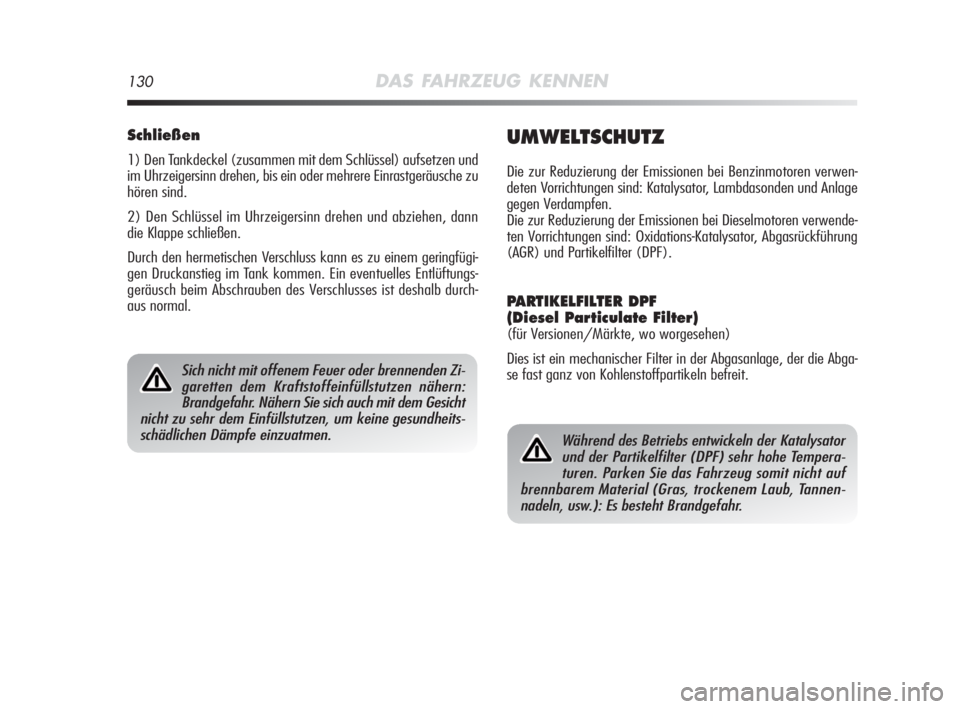 130 DAS FAHRZEUG KENNEN

Schließen

1) Den Tankdeckel (zusammen mit dem Schlüssel) aufsetzen und im Uhrzeigersinn drehen, bis ein oder mehrere Einrastgeräusche zu hören sind.

2) Den Schlüssel im Uhrzeigersinn drehen und abziehen, dann die Klappe schließen.

Durch den hermetischen Verschluss kann es zu einem geringfügigen Druckanstieg im Tank kommen. Ein eventuelles Entlüftungsgeräusch beim Abschrauben des Verschlusses ist deshalb durchaus normal.

Sich nicht mit offenem Feuer oder brennenden Zigaretten dem Kraftstoffeinfüllstutzen nähern: Brandgefahr. Nähern Sie sich auch mit dem Gesicht nicht zu sehr dem Einfüllstutzen, um keine gesundheitsschädlichen Dämpfe einzuatmen.

UMWELTSCHUTZ

Die zur Reduzierung der Emissionen bei Benzinmotoren verwendeten Vorrichtungen sind: Katalysator, Lambdasonden und Anlage gegen Verdampfen.
Die zur Reduzierung der Emissionen bei Dieselmotoren verwendeten Vorrichtungen sind: Oxidations-Katalysator, Abgasrückführung (AGR) und Partikelfilter (DPF).

PARTIKELFILTER DPF
(Diesel Particulate Filter)
(für Versionen/Märkte, wo worgesehen)

Dies ist ein mechanischer Filter in der Abgasanlage, der die Abgase fast ganz von Kohlenstoffpartikeln befreit.

Während des Betriebs entwickeln der Katalysator und der Partikelfilter (DPF) sehr hohe Temperaturen. Parken Sie das Fahrzeug somit nicht auf brennbarem Material (Gras, trockenem Laub, Tannennadeln, usw.): Es besteht Brandgefahr.

carmanualsonline.info